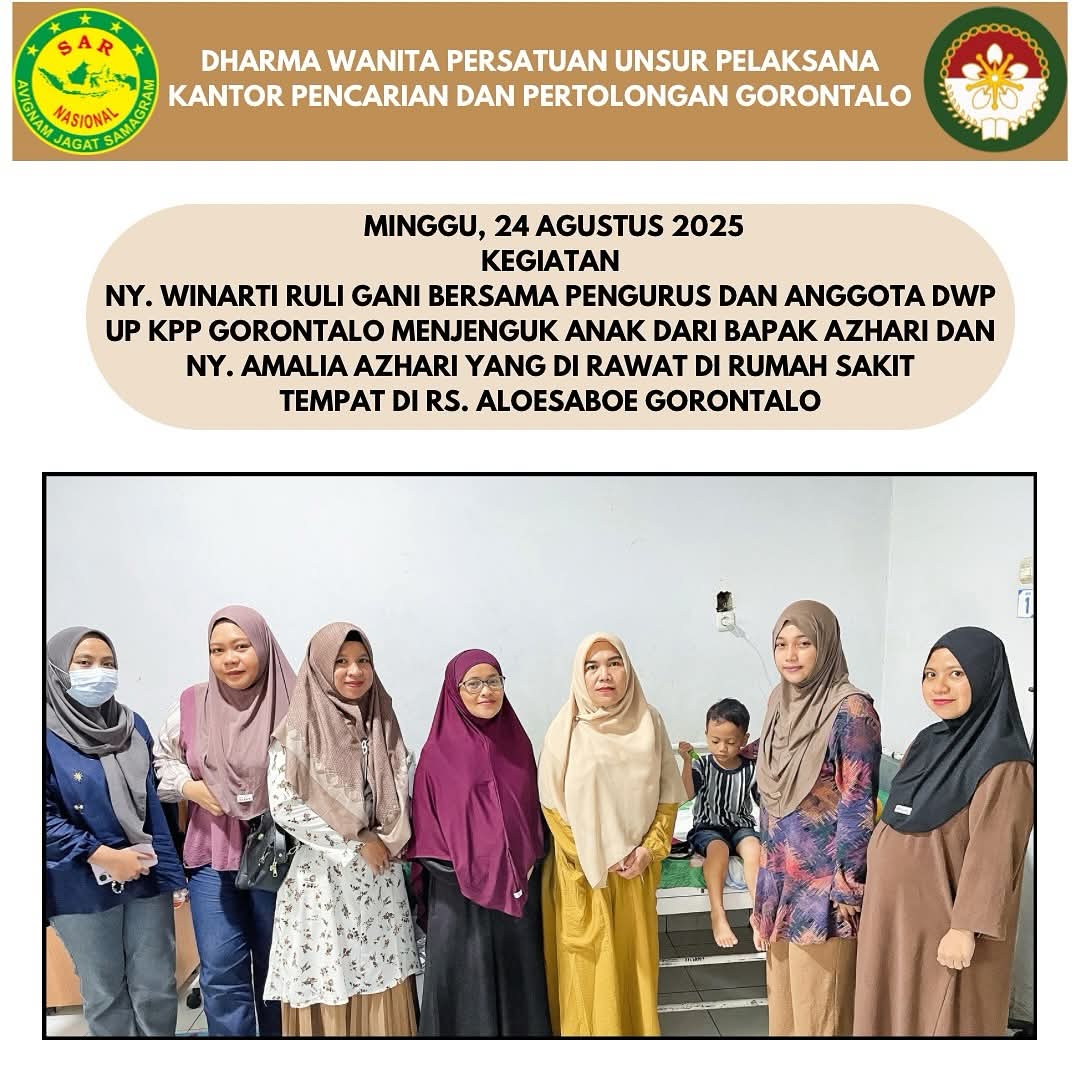 SAR
NASIONAL
AVIGNAM JAGAT SAMAGRAM

DHARMA WANITA PERSATUAN UNSUR PELAKSANA
KANTOR PENCARIAN DAN PERTOLONGAN GORONTALO

MINGGU, 24 AGUSTUS 2025
KEGIATAN
NY. WINARTI RULI GANI BERSAMA PENGURUS DAN ANGGOTA DWP UP KPP GORONTALO MENJENGUK ANAK DARI BAPAK AZHARI DAN NY. AMALIA AZHARI YANG DI RAWAT DI RUMAH SAKIT
TEMPAT DI RS. ALOESABOE GORONTALO